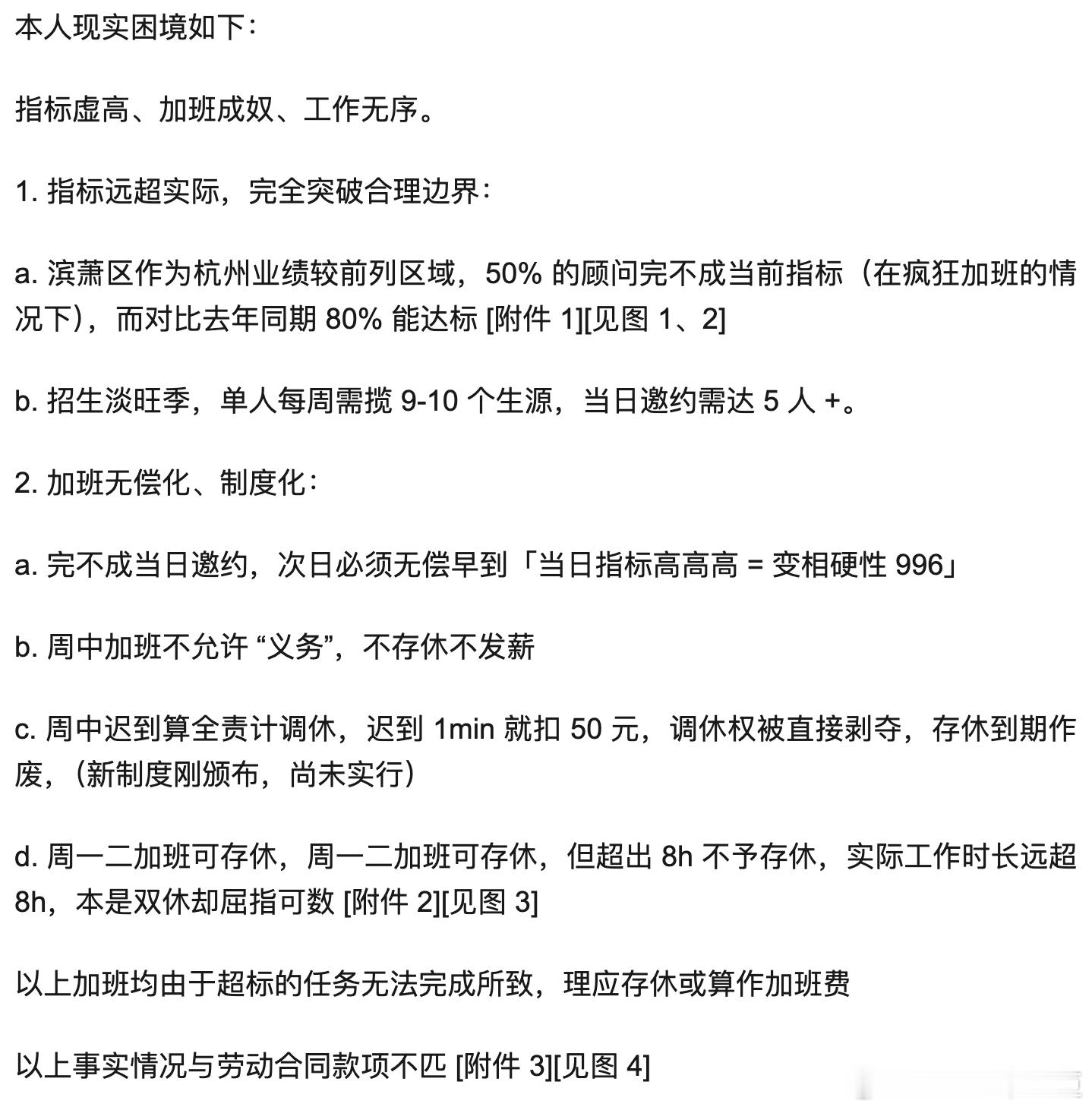 本人现实困境如下：

指标虚高、加班成奴、工作无序。

1. 指标远超实际，完全突破合理边界：

a. 滨萧区作为杭州业绩较前列区域，50% 的顾问完不成当前指标（在疯狂加班的情况下），而对比去年同期 80% 能达标 [附件 1][见图 1、2]

b. 招生淡旺季，单人每周需揽 9-10 个生源，当日邀约需达 5 人 +。

2. 加班无偿化、制度化：

a. 完不成当日邀约，次日必须无偿早到「当日指标高高高 = 变相硬性 996」

b. 周中加班不允许 “义务”，不存休不发薪

c. 周中迟到算全责计调休，迟到 1min 就扣 50 元，调休权被直接剥夺，存休到期作废，（新制度刚颁布，尚未实行）

d. 周一二加班可存休，周一二加班可存休，但超出 8h 不予存休，实际工作时长远超 8h，本是双休却屈指可数 [附件 2][见图 3]

以上加班均由于超标的任务无法完成所致，理应存休或算作加班费

以上事实情况与劳动合同款项不匹 [附件 3][见图 4]